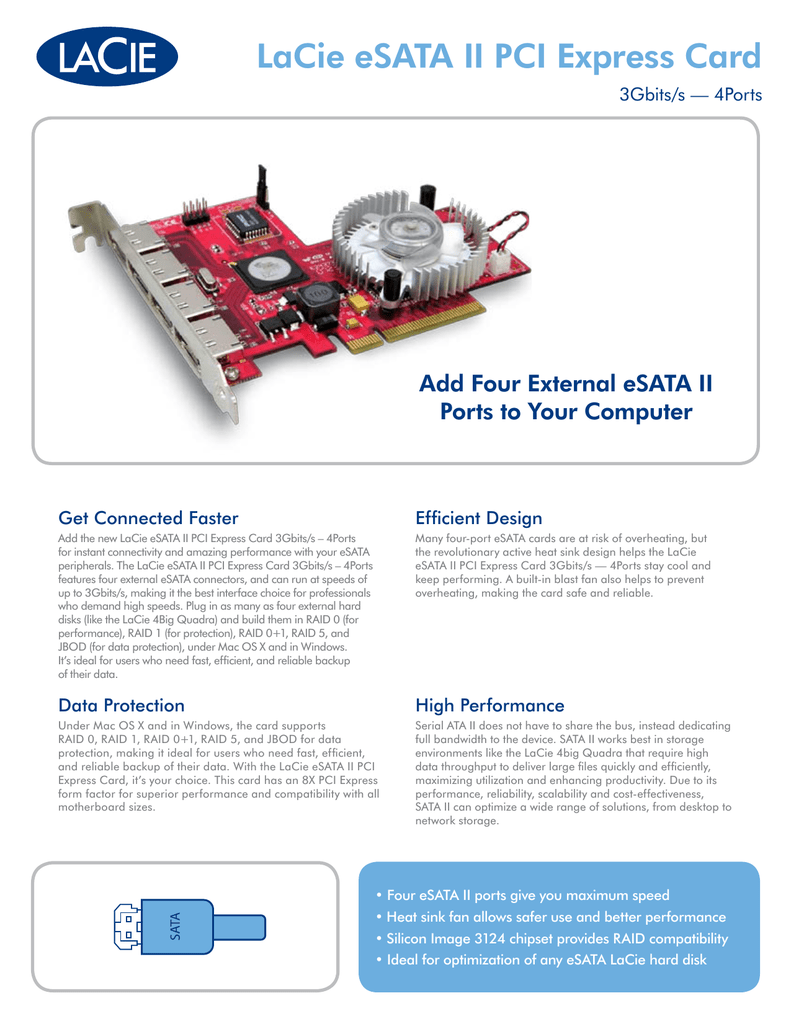 LACIE

LaCie eSATA II PCI Express Card

3Gbits/s — 4Ports

Add Four External eSATA II Ports to Your Computer

Get Connected Faster

Add the new LaCie eSATA II PCI Express Card 3Gbits/s – 4Ports for instant connectivity and amazing performance with your eSATA peripherals. The LaCie eSATA II PCI Express Card 3Gbits/s – 4Ports features four external eSATA connectors, and can run at speeds of up to 3Gbits/s, making it the best interface choice for professionals who demand high speeds. Plug in as many as four external hard disks (like the LaCie 4Big Quadra) and build them in RAID 0 (for performance), RAID 1 (for protection), RAID 0+1, RAID 5, and JBOD (for data protection), under Mac OS X and in Windows. It's ideal for users who need fast, efficient, and reliable backup of their data.

Data Protection

Under Mac OS X and in Windows, the card supports RAID 0, RAID 1, RAID 0+1, RAID 5, and JBOD for data protection, making it ideal for users who need fast, efficient, and reliable backup of their data. With the LaCie eSATA II PCI Express Card, it's your choice. This card has an 8X PCI Express form factor for superior performance and compatibility with all motherboard sizes.

Efficient Design

Many four-port eSATA cards are at risk of overheating, but the revolutionary active heat sink design helps the LaCie eSATA II PCI Express Card 3Gbits/s — 4Ports stay cool and keep performing. A built-in blast fan also helps to prevent overheating, making the card safe and reliable.

High Performance

Serial ATA II does not have to share the bus, instead dedicating full bandwidth to the device. SATA II works best in storage environments like the LaCie 4big Quadra that require high data throughput to deliver large files quickly and efficiently, maximizing utilization and enhancing productivity. Due to its performance, reliability, scalability and cost-effectiveness, SATA II can optimize a wide range of solutions, from desktop to network storage.

SATA

• Four eSATA II ports give you maximum speed
• Heat sink fan allows safer use and better performance
• Silicon Image 3124 chipset provides RAID compatibility
• Ideal for optimization of any eSATA LaCie hard disk